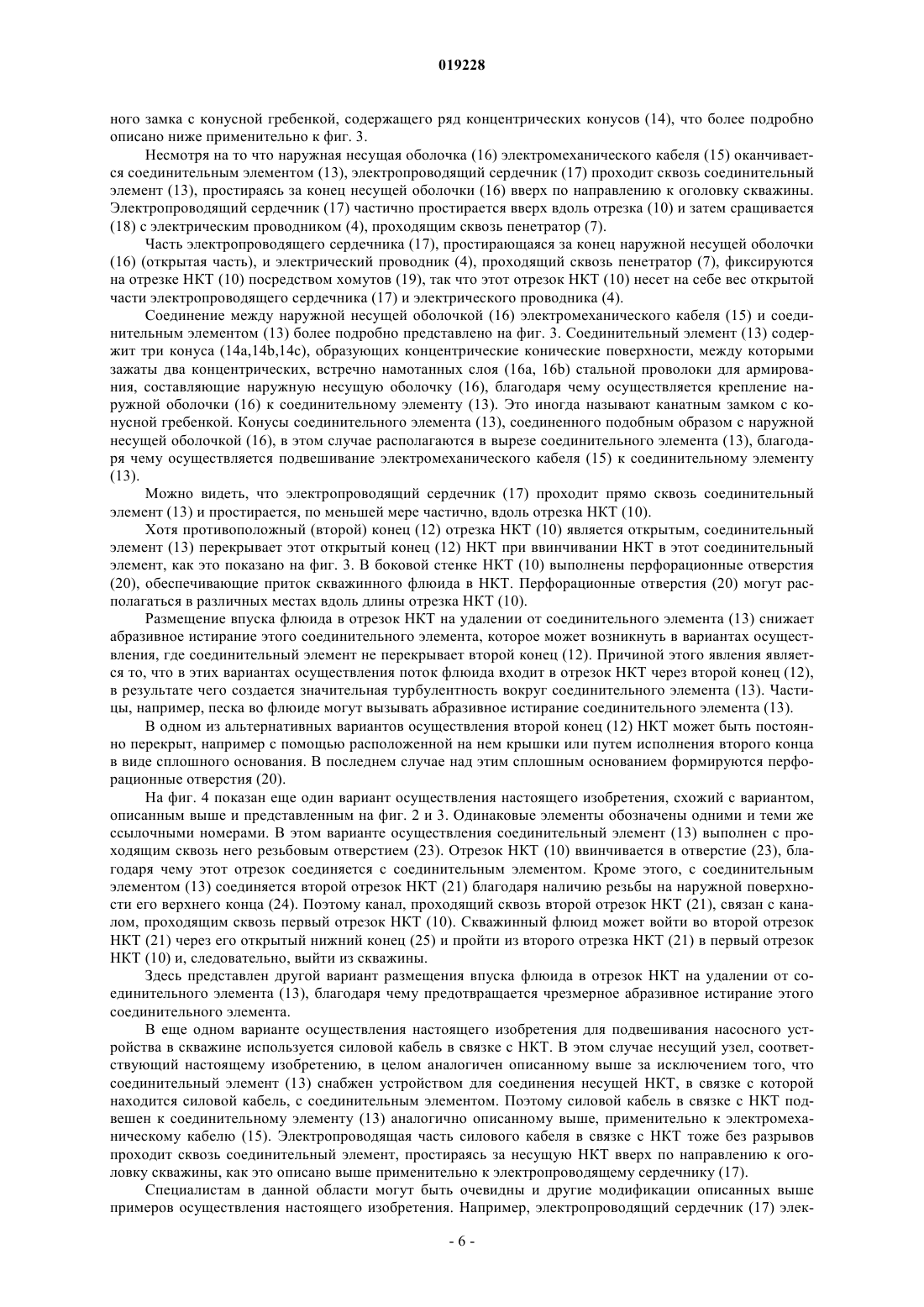 019228

ного замка с конусной гребенкой, содержащего ряд концентрических конусов (14), что более подробно описано ниже применительно к фиг. 3.

Несмотря на то что наружная несущая оболочка (16) электромеханического кабеля (15) оканчивается соединительным элементом (13), электропроводящий сердечник (17) проходит сквозь соединительный элемент (13), простираясь за конец несущей оболочки (16) вверх по направлению к оголовку скважины. Электропроводящий сердечник (17) частично простирается вверх вдоль отрезка (10) и затем сращивается (18) с электрическим проводником (4), проходящим сквозь пенетратор (7).

Часть электропроводящего сердечника (17), простирающаяся за конец наружной несущей оболочки (16) (открытая часть), и электрический проводник (4), проходящий сквозь пенетратор (7), фиксируются на отрезке НКТ (10) посредством хомутов (19), так что этот отрезок НКТ (10) несет на себе вес открытой части электропроводящего сердечника (17) и электрического проводника (4).

Соединение между наружной несущей оболочкой (16) электромеханического кабеля (15) и соединительным элементом (13) более подробно представлено на фиг. 3. Соединительный элемент (13) содержит три конуса (14a,14b,14c), образующих концентрические конические поверхности, между которыми зажаты два концентрических, встречно намотанных слоя (16a, 16b) стальной проволоки для армирования, составляющие наружную несущую оболочку (16), благодаря чему осуществляется крепление наружной оболочки (16) к соединительному элементу (13). Это иногда называют канатным замком с конусной гребенкой. Конусы соединительного элемента (13), соединенного подобным образом с наружной несущей оболочкой (16), в этом случае располагаются в вырезе соединительного элемента (13), благодаря чему осуществляется подвешивание электромеханического кабеля (15) к соединительному элементу (13).

Можно видеть, что электропроводящий сердечник (17) проходит прямо сквозь соединительный элемент (13) и простирается, по меньшей мере частично, вдоль отрезка НКТ (10).

Хотя противоположный (второй) конец (12) отрезка НКТ (10) является открытым, соединительный элемент (13) перекрывает этот открытый конец (12) НКТ при ввинчивании НКТ в этот соединительный элемент, как это показано на фиг. 3. В боковой стенке НКТ (10) выполнены перфорационные отверстия (20), обеспечивающие приток скважинного флюида в НКТ. Перфорационные отверстия (20) могут располагаться в различных местах вдоль длины отрезка НКТ (10).

Размещение впуска флюида в отрезок НКТ на удалении от соединительного элемента (13) снижает абразивное истирание этого соединительного элемента, которое может возникнуть в вариантах осуществления, где соединительный элемент не перекрывает второй конец (12). Причиной этого явления является то, что в этих вариантах осуществления поток флюида входит в отрезок НКТ через второй конец (12), в результате чего создается значительная турбулентность вокруг соединительного элемента (13). Частицы, например, песка во флюиде могут вызывать абразивное истирание соединительного элемента (13).

В одном из альтернативных вариантов осуществления второй конец (12) НКТ может быть постоянно перекрыт, например с помощью расположенной на нем крышки или путем исполнения второго конца в виде сплошного основания. В последнем случае над этим сплошным основанием формируются перфорационные отверстия (20).

На фиг. 4 показан еще один вариант осуществления настоящего изобретения, схожий с вариантом, описанным выше и представленным на фиг. 2 и 3. Одинаковые элементы обозначены одними и теми же ссылочными номерами. В этом варианте осуществления соединительный элемент (13) выполнен с проходящим сквозь него резьбовым отверстием (23). Отрезок НКТ (10) ввинчивается в отверстие (23), благодаря чему этот отрезок соединяется с соединительным элементом. Кроме этого, с соединительным элементом (13) соединяется второй отрезок НКТ (21) благодаря наличию резьбы на наружной поверхности его верхнего конца (24). Поэтому канал, проходящий сквозь второй отрезок НКТ (21), связан с каналом, проходящим сквозь первый отрезок НКТ (10). Скважинный флюид может войти во второй отрезок НКТ (21) через его открытый нижний конец (25) и пройти из второго отрезка НКТ (21) в первый отрезок НКТ (10) и, следовательно, выйти из скважины.

Здесь представлен другой вариант размещения впуска флюида в отрезок НКТ на удалении от соединительного элемента (13), благодаря чему предотвращается чрезмерное абразивное истирание этого соединительного элемента.

В еще одном варианте осуществления настоящего изобретения для подвешивания насосного устройства в скважине используется силовой кабель в связке с НКТ. В этом случае несущий узел, соответствующий настоящему изобретению, в целом аналогичен описанному выше за исключением того, что соединительный элемент (13) снабжен устройством для соединения несущей НКТ, в связке с которой находится силовой кабель, с соединительным элементом. Поэтому силовой кабель в связке с НКТ подвешен к соединительному элементу (13) аналогично описанному выше, применительно к электромеханическому кабелю (15). Электропроводящая часть силового кабеля в связке с НКТ тоже без разрывов проходит сквозь соединительный элемент, простираясь за несущую НКТ вверх по направлению к оголовку скважины, как это описано выше применительно к электропроводящему сердечнику (17).

Специалистам в данной области могут быть очевидны и другие модификации описанных выше примеров осуществления настоящего изобретения. Например, электропроводящий сердечник (17) элек-

- 6 -